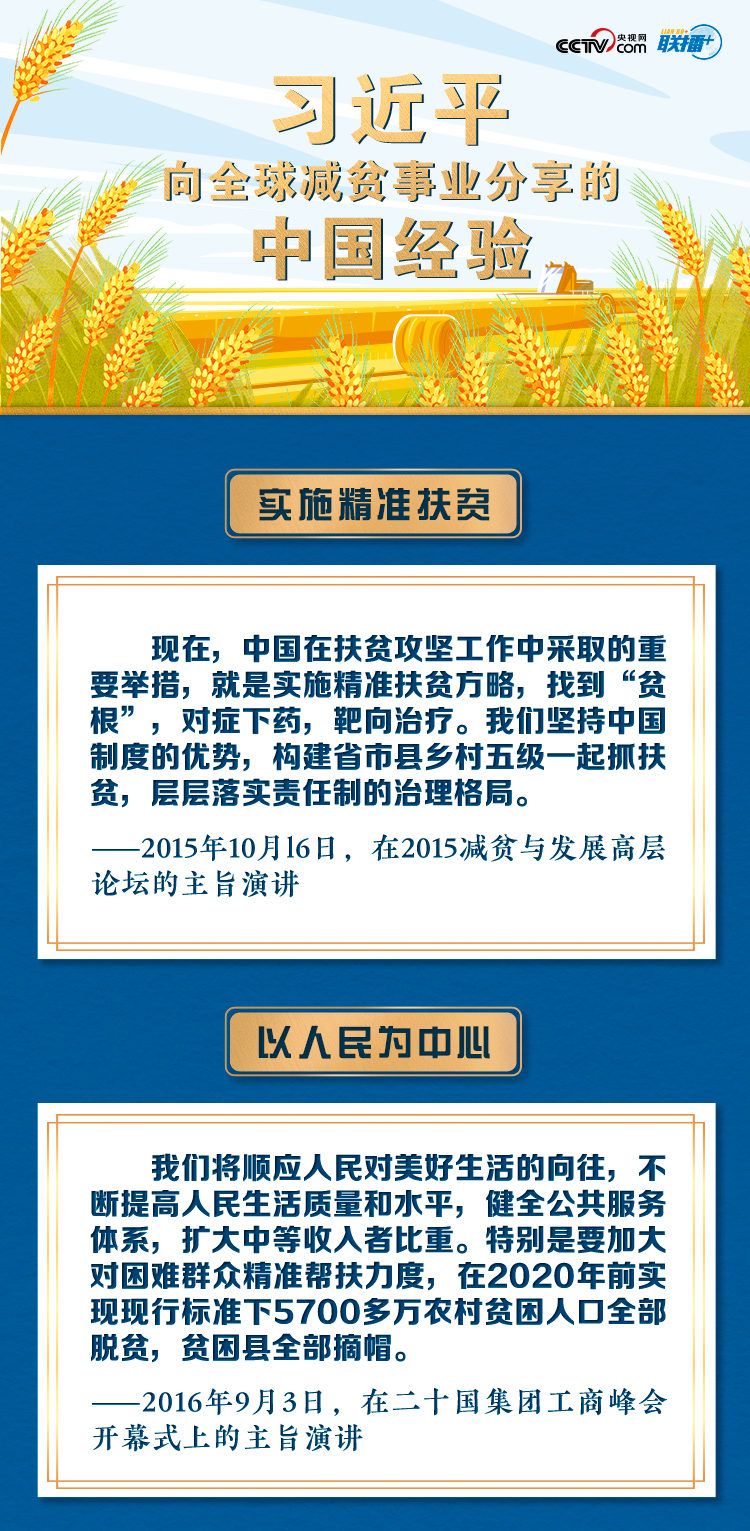 CCTV.com 央视网 联播+

习近平

向全球减贫事业分享的

中国经验

实施精准扶贫

现在，中国在扶贫攻坚工作中采取的重要举措，就是实施精准扶贫方略，找到“贫根”，对症下药，靶向治疗。我们坚持中国制度的优势，构建省市县乡村五级一起抓扶贫，层层落实责任制的治理格局。

——2015年10月l6日，在2015减贫与发展高层论坛的主旨演讲

以人民为中心

我们将顺应人民对美好生活的向往，不断提高人民生活质量和水平，健全公共服务体系，扩大中等收入者比重。特别是要加大对困难群众精准帮扶力度，在2020年前实现现行标准下5700多万农村贫困人口全部脱贫，贫困县全部摘帽。

——2016年9月3日，在二十国集团工商峰会开幕式上的主旨演讲